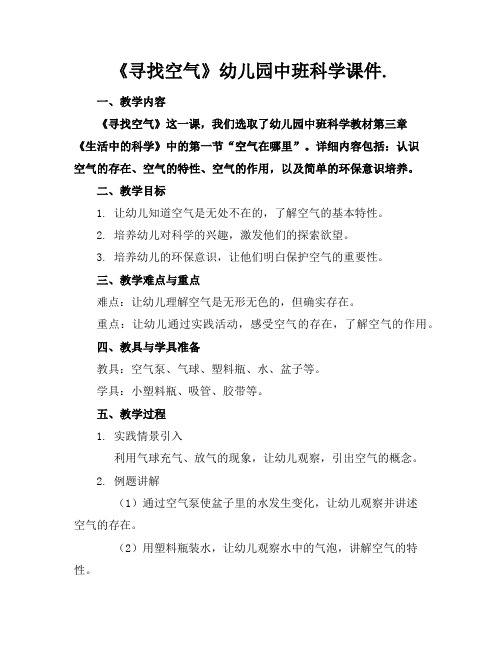 《寻找空气》幼儿园中班科学课件.

一、教学内容

《寻找空气》这一课，我们选取了幼儿园中班科学教材第三章《生活中的科学》中的第一节“空气在哪里”。详细内容包括：认识空气的存在、空气的特性、空气的作用，以及简单的环保意识培养。

二、教学目标

1. 让幼儿知道空气是无处不在的，了解空气的基本特性。

2. 培养幼儿对科学的兴趣，激发他们的探索欲望。

3. 培养幼儿的环保意识，让他们明白保护空气的重要性。

三、教学难点与重点

难点：让幼儿理解空气是无形无色的，但确实存在。

重点：让幼儿通过实践活动，感受空气的存在，了解空气的作用。

四、教具与学具准备

教具：空气泵、气球、塑料瓶、水、盆子等。

学具：小塑料瓶、吸管、胶带等。

五、教学过程

1. 实践情景引入

利用气球充气、放气的现象，让幼儿观察，引出空气的概念。

2. 例题讲解

（1）通过空气泵使盆子里的水发生变化，让幼儿观察并讲述空气的存在。

（2）用塑料瓶装水，让幼儿观察水中的气泡，讲解空气的特性。